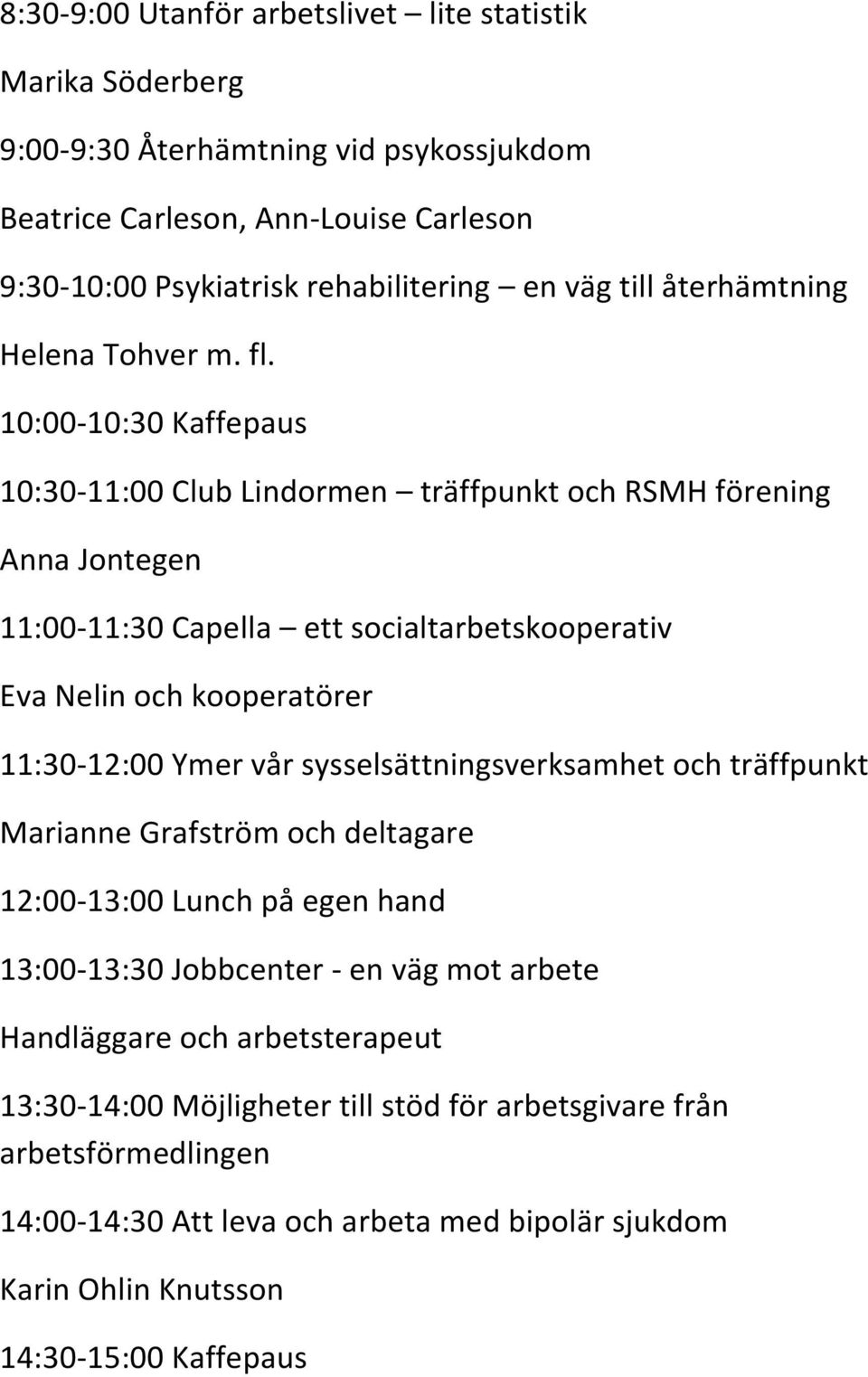 8:30-9:00 Utanför arbetslivet – lite statistik

Marika Söderberg

9:00-9:30 Återhämtning vid psykossjukdom

Beatrice Carleson, Ann-Louise Carleson

9:30-10:00 Psykiatrisk rehabilitering – en väg till återhämtning

Helena Tohver m. fl.

10:00-10:30 Kaffepaus

10:30-11:00 Club Lindormen – träffpunkt och RSMH förening

Anna Jontegen

11:00-11:30 Capella – ett socialtarbetskooperativ

Eva Nelin och kooperatörer

11:30-12:00 Ymer vår sysselsättningsverksamhet och träffpunkt

Marianne Grafström och deltagare

12:00-13:00 Lunch på egen hand

13:00-13:30 Jobbcenter - en väg mot arbete

Handläggare och arbetsterapeut

13:30-14:00 Möjligheter till stöd för arbetsgivare från arbetsförmedlingen

14:00-14:30 Att leva och arbeta med bipolär sjukdom

Karin Ohlin Knutsson

14:30-15:00 Kaffepaus